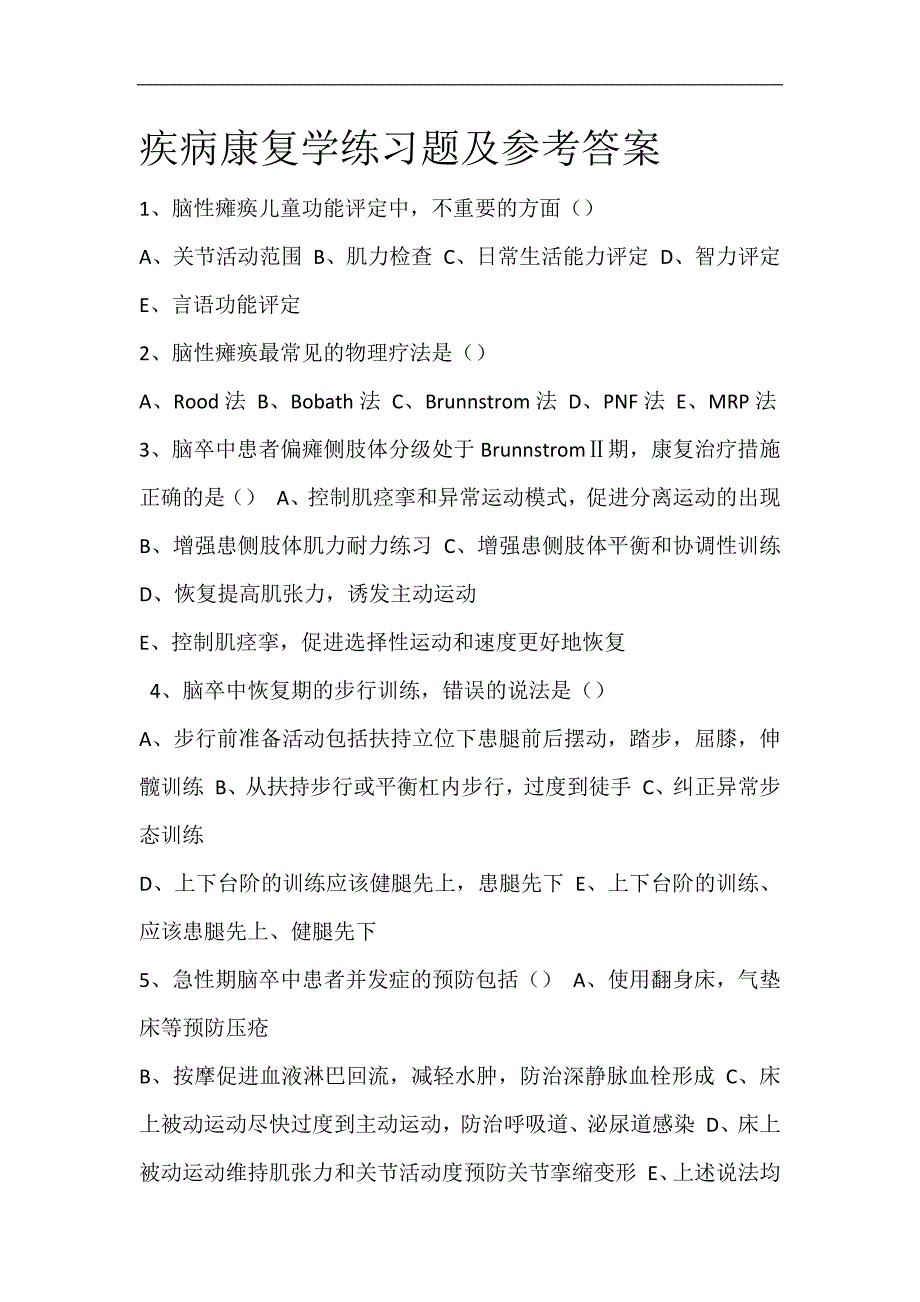 疾病康复学练习题及参考答案

1、脑性瘫痪儿童功能评定中，不重要的方面（）

A、关节活动范围 B、肌力检查 C、日常生活能力评定 D、智力评定 E、言语功能评定

2、脑性瘫痪最常见的物理疗法是（）

A、Rood 法 B、Bobath 法 C、Brunnstrom 法 D、PNF 法 E、MRP 法

3、脑卒中患者偏瘫侧肢体分级处于 BrunnstromⅡ期，康复治疗措施正确的是（） A、控制肌痉挛和异常运动模式，促进分离运动的出现 B、增强患侧肢体肌力耐力练习 C、增强患侧肢体平衡和协调性训练 D、恢复提高肌张力，诱发主动运动

E、控制肌痉挛，促进选择性运动和速度更好地恢复

4、脑卒中恢复期的步行训练，错误的说法是（）

A、步行前准备活动包括扶持立位下患腿前后摆动，踏步，屈膝，伸髋训练 B、从扶持步行或平衡杠内步行，过度到徒手 C、纠正异常步态训练

D、上下台阶的训练应该健腿先上，患腿先下 E、上下台阶的训练、应该患腿先上、健腿先下

5、急性期脑卒中患者并发症的预防包括（） A、使用翻身床，气垫床等预防压疮

B、按摩促进血液淋巴回流，减轻水肿，防治深静脉血栓形成 C、床上被动运动尽快过度到主动运动，防治呼吸道、泌尿道感染 D、床上被动运动维持肌张力和关节活动度预防关节挛缩变形 E、上述说法均